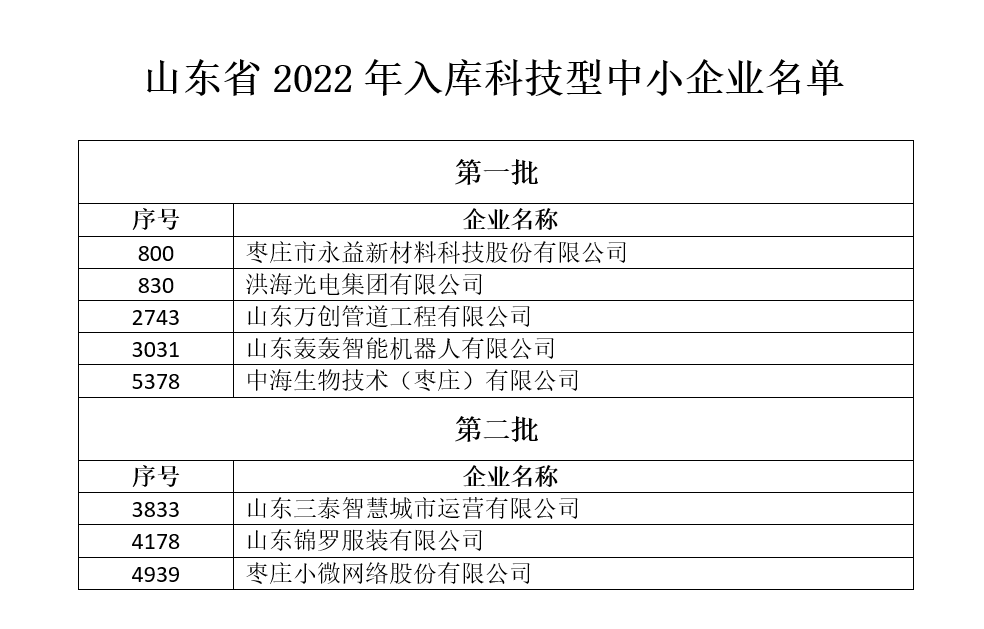 山东省 2022 年入库科技型中小企业名单

| 第一批 | |
|---|---|
| 序号 | 企业名称 |
| 800 | 枣庄市永益新材料科技股份有限公司 |
| 830 | 洪海光电集团有限公司 |
| 2743 | 山东万创管道工程有限公司 |
| 3031 | 山东轰轰智能机器人有限公司 |
| 5378 | 中海生物技术（枣庄）有限公司 |
| 第二批 | |
| 序号 | 企业名称 |
| 3833 | 山东三泰智慧城市运营有限公司 |
| 4178 | 山东锦罗服装有限公司 |
| 4939 | 枣庄小微网络股份有限公司 |